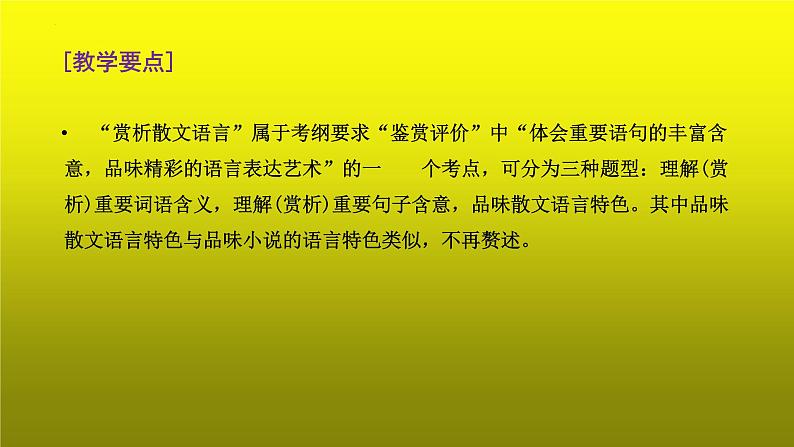 [教学要点]

• “赏析散文语言”属于考纲要求“鉴赏评价”中“体会重要语句的丰富含意，品味精彩的语言表达艺术”的一 个考点，可分为三种题型：理解(赏析)重要词语含义，理解(赏析)重要句子含意，品味散文语言特色。其中品味散文语言特色与品味小说的语言特色类似，不再赘述。